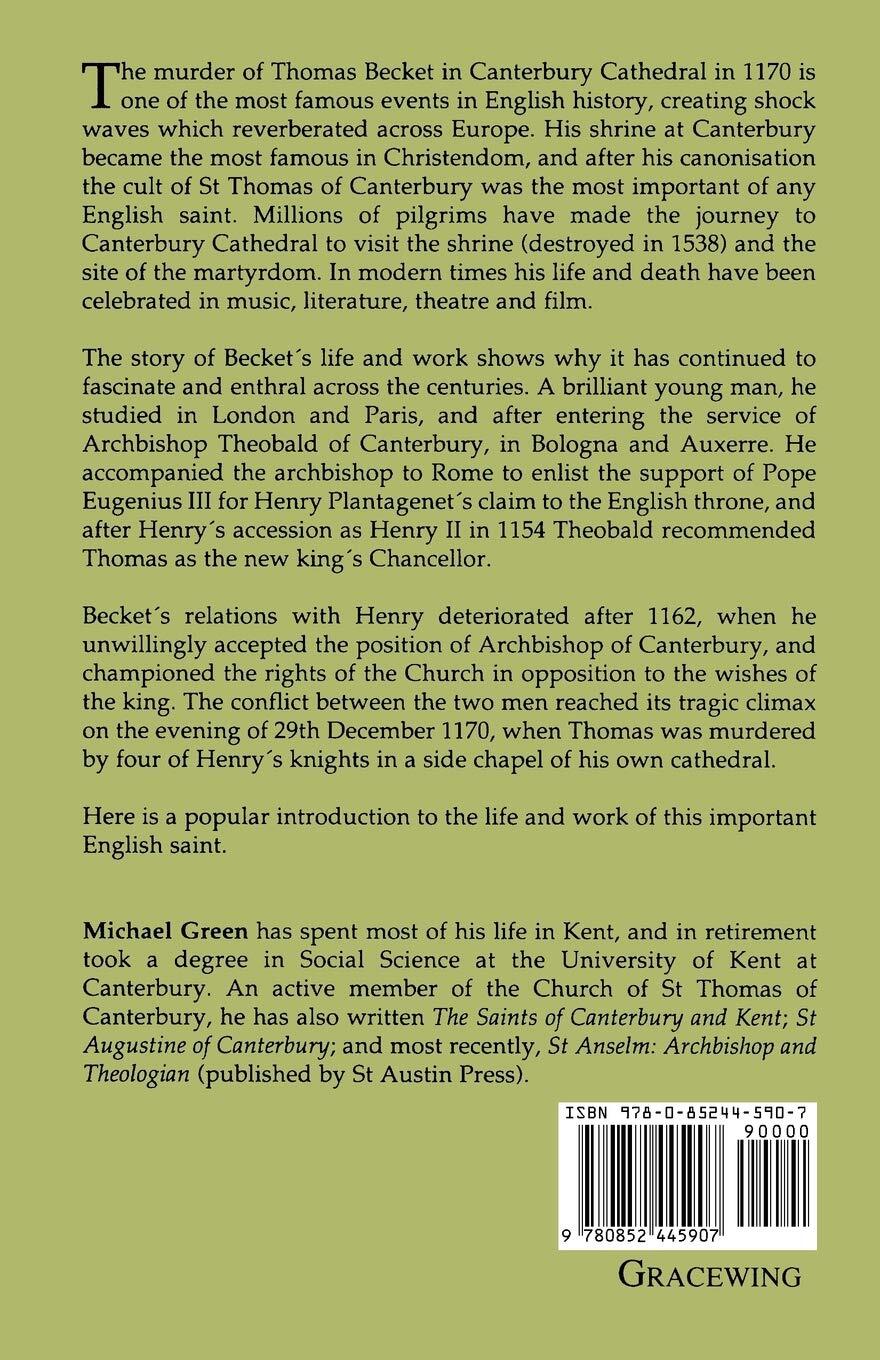 The murder of Thomas Becket in Canterbury Cathedral in 1170 is one of the most famous events in English history, creating shock waves which reverberated across Europe. His shrine at Canterbury became the most famous in Christendom, and after his canonisation the cult of St Thomas of Canterbury was the most important of any English saint. Millions of pilgrims have made the journey to Canterbury Cathedral to visit the shrine (destroyed in 1538) and the site of the martyrdom. In modern times his life and death have been celebrated in music, literature, theatre and film.

The story of Becket´s life and work shows why it has continued to fascinate and enthral across the centuries. A brilliant young man, he studied in London and Paris, and after entering the service of Archbishop Theobald of Canterbury, in Bologna and Auxerre. He accompanied the archbishop to Rome to enlist the support of Pope Eugenius III for Henry Plantagenet´s claim to the English throne, and after Henry´s accession as Henry II in 1154 Theobald recommended Thomas as the new king´s Chancellor.

Becket´s relations with Henry deteriorated after 1162, when he unwillingly accepted the position of Archbishop of Canterbury, and championed the rights of the Church in opposition to the wishes of the king. The conflict between the two men reached its tragic climax on the evening of 29th December 1170, when Thomas was murdered by four of Henry´s knights in a side chapel of his own cathedral.

Here is a popular introduction to the life and work of this important English saint.

Michael Green has spent most of his life in Kent, and in retirement took a degree in Social Science at the University of Kent at Canterbury. An active member of the Church of St Thomas of Canterbury, he has also written The Saints of Canterbury and Kent; St Augustine of Canterbury; and most recently, St Anselm: Archbishop and Theologian (published by St Austin Press).

ISBN 978-0-85244-590-7

90000

9 780852 445907

GRACEWING